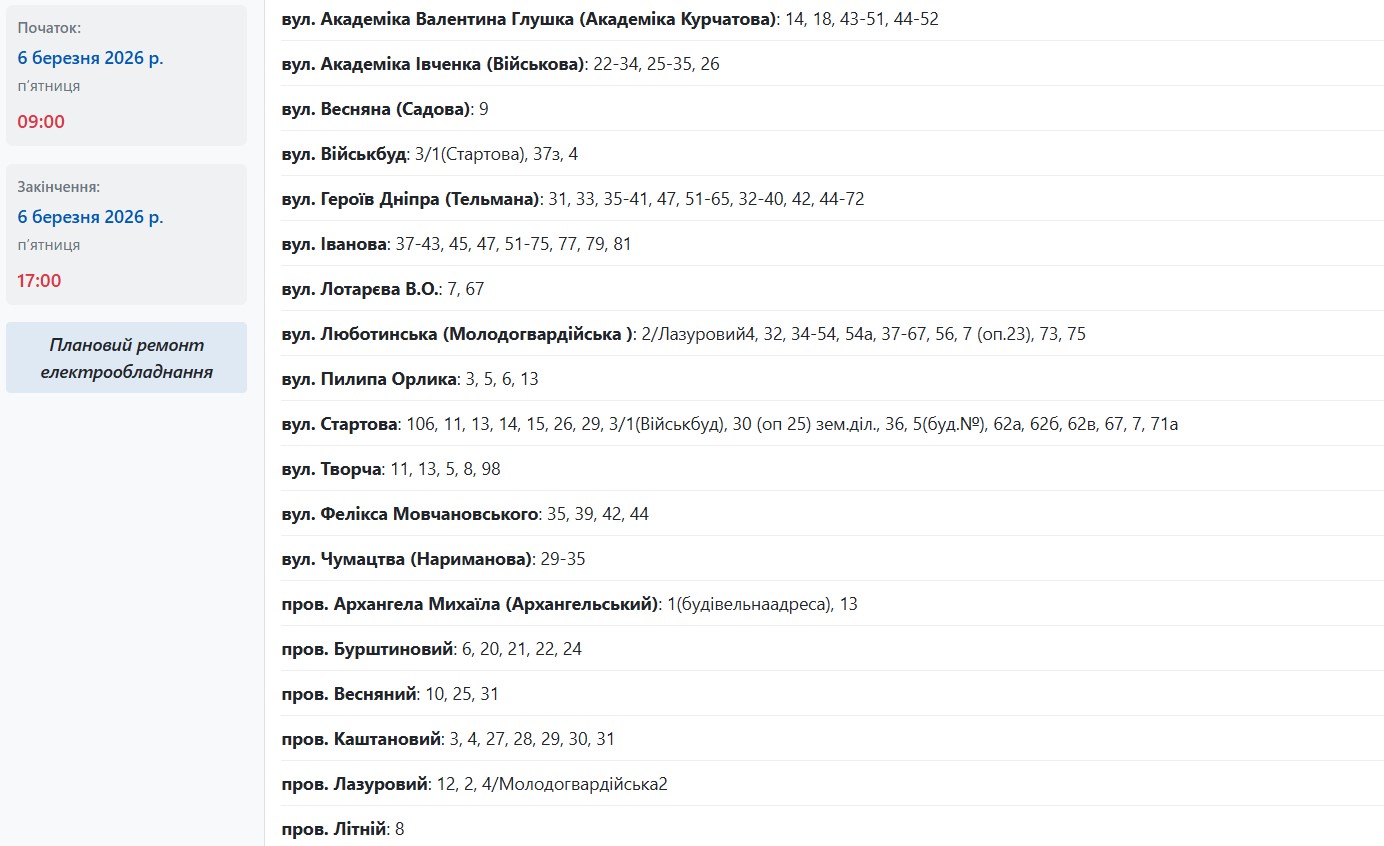 Початок:
6 березня 2026 р.
п'ятниця
09:00

Закінчення:
6 березня 2026 р.
п'ятниця
17:00

Плановий ремонт електрообладнання

вул. Академіка Валентина Глушка (Академіка Курчатова): 14, 18, 43-51, 44-52

вул. Академіка Івченка (Військова): 22-34, 25-35, 26

вул. Весняна (Садова): 9

вул. Військбуд: 3/1(Стартова), 37з, 4

вул. Героїв Дніпра (Тельмана): 31, 33, 35-41, 47, 51-65, 32-40, 42, 44-72

вул. Іванова: 37-43, 45, 47, 51-75, 77, 79, 81

вул. Лотарєва В.О.: 7, 67

вул. Люботинська (Молодогвардійська ): 2/Лазуровий4, 32, 34-54, 54а, 37-67, 56, 7 (оп.23), 73, 75

вул. Пилипа Орлика: 3, 5, 6, 13

вул. Стартова: 106, 11, 13, 14, 15, 26, 29, 3/1(Військбуд), 30 (оп 25) зем.діл., 36, 5(буд.№), 62а, 62б, 62в, 67, 7, 71а

вул. Творча: 11, 13, 5, 8, 98

вул. Фелікса Мовчановського: 35, 39, 42, 44

вул. Чумацтва (Нариманова): 29-35

пров. Архангела Михаїла (Архангельський): 1(будівельнаадреса), 13

пров. Бурштиновий: 6, 20, 21, 22, 24

пров. Весняний: 10, 25, 31

пров. Каштановий: 3, 4, 27, 28, 29, 30, 31

пров. Лазуровий: 12, 2, 4/Молодогвардійська2

пров. Літній: 8